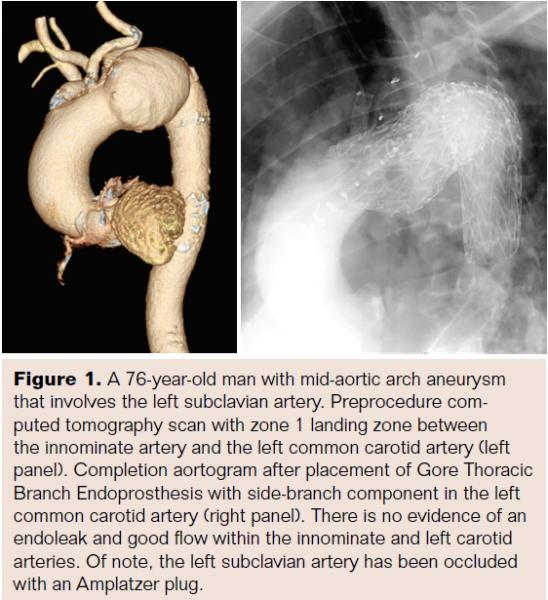 **Figure 1.** A 76-year-old man with mid-aortic arch aneurysm that involves the left subclavian artery. Preprocedure computed tomography scan with zone 1 landing zone between the innominate artery and the left common carotid artery (left panel). Completion aortogram after placement of Gore Thoracic Branch Endoprosthesis with side-branch component in the left common carotid artery (right panel). There is no evidence of an endoleak and good flow within the innominate and left carotid arteries. Of note, the left subclavian artery has been occluded with an Amplatzer plug.